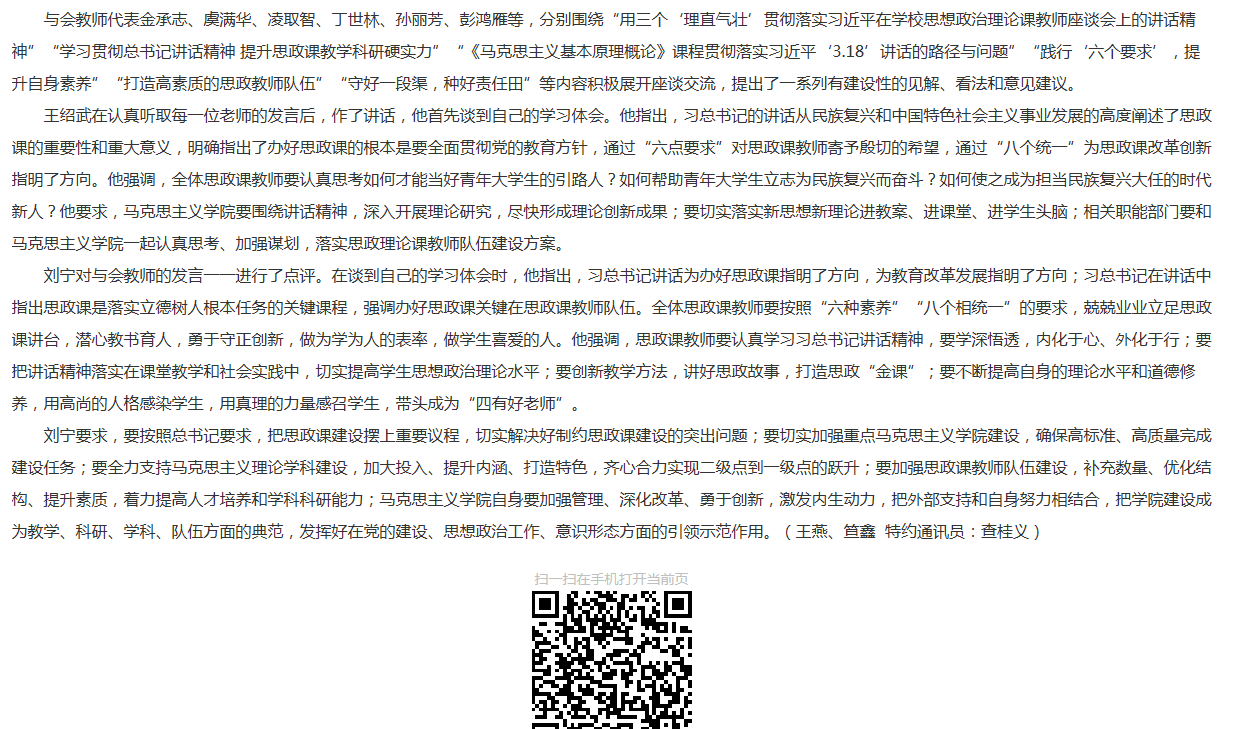 与会教师代表金承志、虞满华、凌取智、丁世林、孙丽芳、彭鸿雁等，分别围绕“用三个‘理直气壮’贯彻落实习近平在学校思想政治理论课教师座谈会上的讲话精神”“学习贯彻总书记讲话精神 提升思政课教学科研硬实力”“《马克思主义基本原理概论》课程贯彻落实习近平‘3.18’讲话的路径与问题”“践行‘六个要求’，提升自身素养”“打造高素质的思政教师队伍”“守好一段渠，种好责任田”等内容积极展开座谈交流，提出了一系列有建设性的见解、看法和意见建议。

王绍武在认真听取每一位老师的发言后，作了讲话，他首先谈到自己的学习体会。他指出，习总书记的讲话从民族复兴和中国特色社会主义事业发展的高度阐述了思政课的重要性和重大意义，明确指出了办好思政课的根本是要全面贯彻党的教育方针，通过“六点要求”对思政课教师寄予殷切的希望，通过“八个统一”为思政课改革创新指明了方向。他强调，全体思政课教师要认真思考如何才能当好青年大学生的引路人？如何帮助青年大学生立志为民族复兴而奋斗？如何使之成为担当民族复兴大任的时代新人？他要求，马克思主义学院要围绕讲话精神，深入开展理论研究，尽快形成理论创新成果；要切实落实新思想新理论进教案、进课堂、进学生头脑；相关职能部门要和马克思主义学院一起认真思考、加强谋划，落实思政理论课教师队伍建设方案。

刘宁对与会教师的发言一一进行了点评。在谈到自己的学习体会时，他指出，习总书记讲话为办好思政课指明了方向，为教育改革发展指明了方向；习总书记在讲话中指出思政课是落实立德树人根本任务的关键课程，强调办好思政课关键在思政课教师队伍。全体思政课教师要按照“六种素养”“八个相统一”的要求，兢兢业业立足思政课讲台，潜心教书育人，勇于守正创新，做为学为人的表率，做学生喜爱的人。他强调，思政课教师要认真学习习总书记讲话精神，要学深悟透，内化于心、外化于行；要把讲话精神落实在课堂教学和社会实践中，切实提高学生思想政治理论水平；要创新教学方法，讲好思政故事，打造思政“金课”；要不断提高自身的理论水平和道德修养，用高尚的人格感染学生，用真理的力量感召学生，带头成为“四有好老师”。

刘宁要求，要按照总书记要求，把思政课建设摆上重要议程，切实解决好制约思政课建设的突出问题；要切实加强重点马克思主义学院建设，确保高标准、高质量完成建设任务；要全力支持马克思主义理论学科建设，加大投入、提升内涵、打造特色，齐心合力实现二级点到一级点的跃升；要加强思政课教师队伍建设，补充数量、优化结构、提升素质，着力提高人才培养和学科科研能力；马克思主义学院自身要加强管理、深化改革、勇于创新，激发内生动力，把外部支持和自身努力相结合，把学院建设成为教学、科研、学科、队伍方面的典范，发挥好在党的建设、思想政治工作、意识形态方面的引领示范作用。（王燕、笪鑫 特约通讯员：查桂义）

扫一扫在手机打开当前页